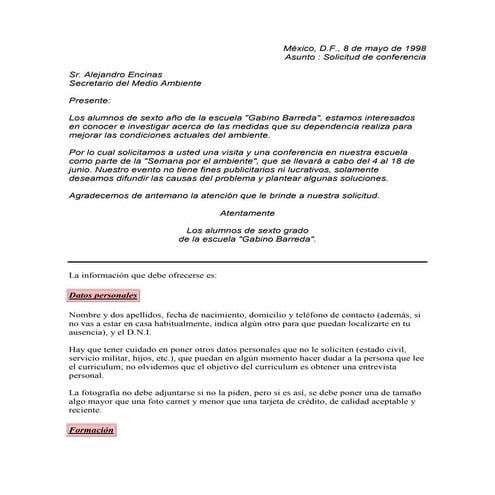 México, D.F., 8 de mayo de 1998
Asunto : Solicitud de conferencia

Sr. Alejandro Encinas
Secretario del Medio Ambiente

Presente:

Los alumnos de sexto año de la escuela "Gabino Barreda", estamos interesados en conocer e investigar acerca de las medidas que su dependencia realiza para mejorar las condiciones actuales del ambiente.

Por lo cual solicitamos a usted una visita y una conferencia en nuestra escuela como parte de la "Semana por el ambiente", que se llevará a cabo del 4 al 18 de junio. Nuestro evento no tiene fines publicitarios ni lucrativos, solamente deseamos difundir las causas del problema y plantear algunas soluciones.

Agradecemos de antemano la atención que le brinde a nuestra solicitud.

Atentamente

Los alumnos de sexto grado
de la escuela "Gabino Barreda".

La información que debe ofrecerse es:

Datos personales

Nombre y dos apellidos, fecha de nacimiento, domicilio y teléfono de contacto (además, si no vas a estar en casa habitualmente, indica algún otro para que puedan localizarte en tu ausencia), y el D.N.I.

Hay que tener cuidado en poner otros datos personales que no le soliciten (estado civil, servicio militar, hijos, etc.), que puedan en algún momento hacer dudar a la persona que lee el curriculum; no olvidemos que el objetivo del curriculum es obtener una entrevista personal.

La fotografía no debe adjuntarse si no la piden, pero si es así, se debe poner una de tamaño algo mayor que una foto carnet y menor que una tarjeta de crédito, de calidad aceptable y reciente.

Formación